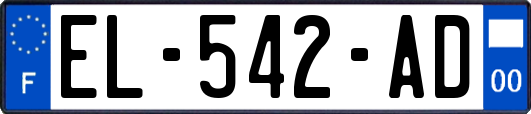 F
EL-542-AD
00